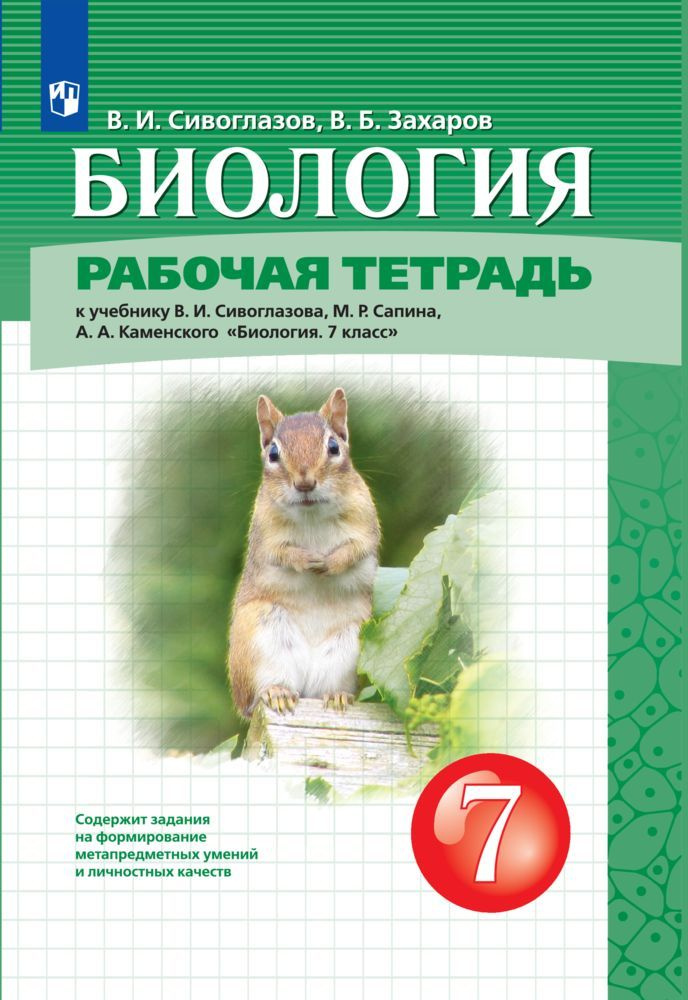 В. И. Сивоглазов, В. Б. Захаров

БИОЛОГИЯ

РАБОЧАЯ ТЕТРАДЬ

к учебнику В. И. Сивоглазова, М. Р. Сапина, А. А. Каменского «Биология. 7 класс»

Содержит задания на формирование метапредметных умений и личностных качеств

7